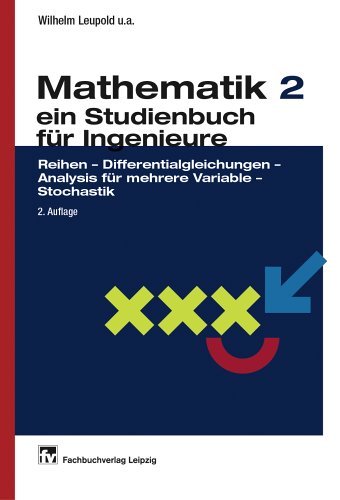 Wilhelm Leupold u.a.

Mathematik 2
ein Studienbuch für Ingenieure

Reihen – Differentialgleichungen – Analysis für mehrere Variable – Stochastik

2. Auflage

fv Fachbuchverlag Leipzig